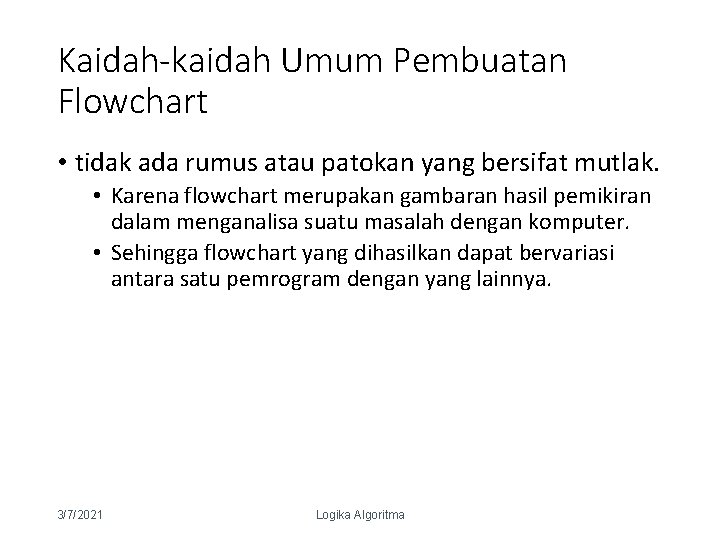 Kaidah-kaidah Umum Pembuatan Flowchart

• tidak ada rumus atau patokan yang bersifat mutlak.

• Karena flowchart merupakan gambaran hasil pemikiran dalam menganalisa suatu masalah dengan komputer.

• Sehingga flowchart yang dihasilkan dapat bervariasi antara satu pemrogram dengan yang lainnya.

3/7/2021

Logika Algoritma